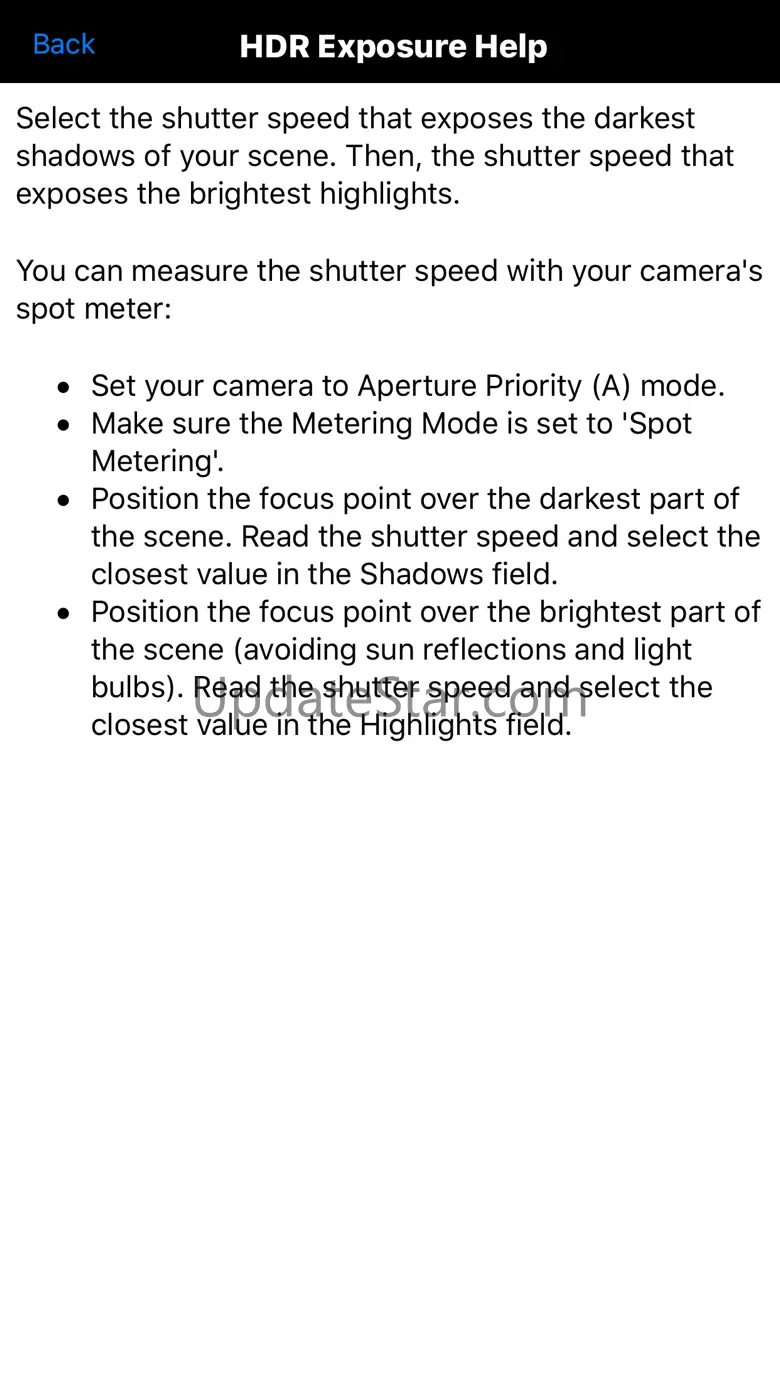 Back HDR Exposure Help

Select the shutter speed that exposes the darkest shadows of your scene. Then, the shutter speed that exposes the brightest highlights.

You can measure the shutter speed with your camera's spot meter:

- Set your camera to Aperture Priority (A) mode.
- Make sure the Metering Mode is set to 'Spot Metering'.
- Position the focus point over the darkest part of the scene. Read the shutter speed and select the closest value in the Shadows field.
- Position the focus point over the brightest part of the scene (avoiding sun reflections and light bulbs). Read the shutter speed and select the closest value in the Highlights field.

UpdateStar.com